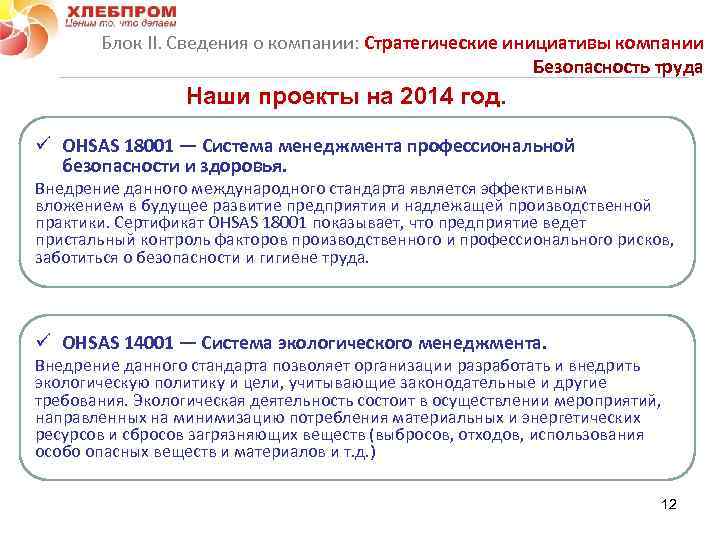 ХЛЕБПРОМ
Ценим то, что делаем

Блок II. Сведения о компании: Стратегические инициативы компании
Безопасность труда

Наши проекты на 2014 год.

✓ OHSAS 18001 — Система менеджмента профессиональной безопасности и здоровья.
Внедрение данного международного стандарта является эффективным вложением в будущее развитие предприятия и надлежащей производственной практики. Сертификат OHSAS 18001 показывает, что предприятие ведет пристальный контроль факторов производственного и профессионального рисков, заботиться о безопасности и гигиене труда.

✓ OHSAS 14001 — Система экологического менеджмента.
Внедрение данного стандарта позволяет организации разработать и внедрить экологическую политику и цели, учитывающие законодательные и другие требования. Экологическая деятельность состоит в осуществлении мероприятий, направленных на минимизацию потребления материальных и энергетических ресурсов и сбросов загрязняющих веществ (выбросов, отходов, использования особо опасных веществ и материалов и т.д.)

12